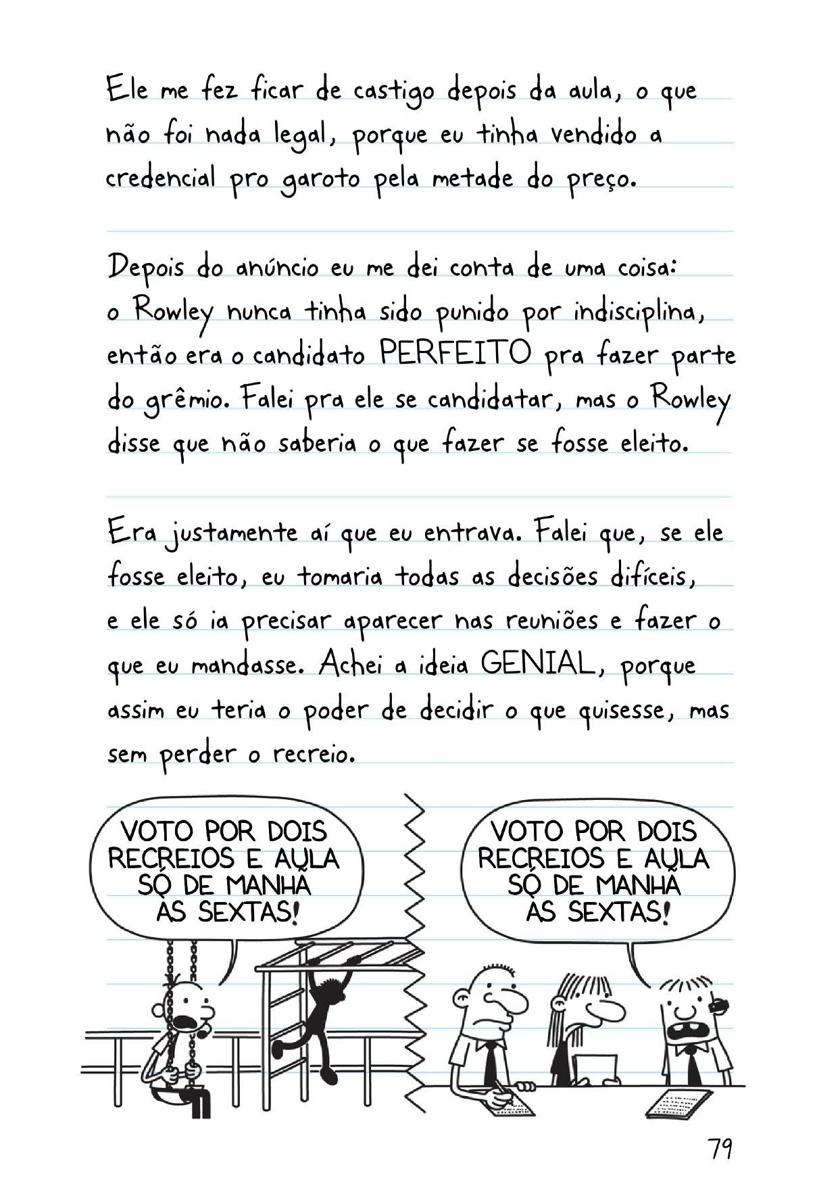 Ele me fez ficar de castigo depois da aula, o que não foi nada legal, porque eu tinha vendido a credencial pro garoto pela metade do preço.

Depois do anúncio eu me dei conta de uma coisa: o Rowley nunca tinha sido punido por indisciplina, então era o candidato PERFEITO pra fazer parte do grêmio. Falei pra ele se candidatar, mas o Rowley disse que não saberia o que fazer se fosse eleito.

Era justamente aí que eu entrava. Falei que, se ele fosse eleito, eu tomaria todas as decisões difíceis, e ele só ia precisar aparecer nas reuniões e fazer o que eu mandasse. Achei a ideia GENIAL, porque assim eu teria o poder de decidir o que quisesse, mas sem perder o recreio.

VOTO POR DOIS RECREIOS E AULA SÓ DE MANHÃ ÀS SEXTAS!

VOTO POR DOIS RECREIOS E AULA SÓ DE MANHÃ ÀS SEXTAS!

79